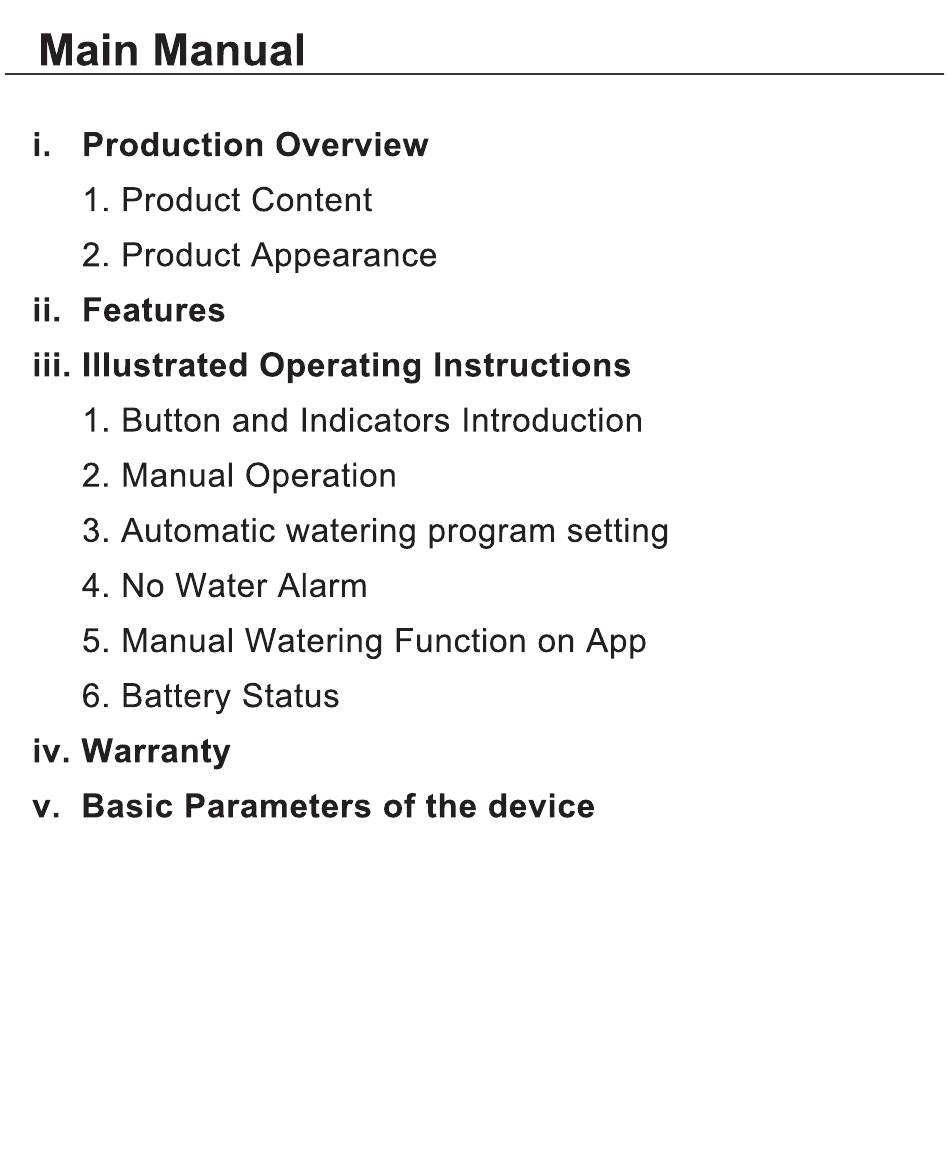 Main Manual

i. Production Overview

1. Product Content

2. Product Appearance

ii. Features

iii. Illustrated Operating Instructions

1. Button and Indicators Introduction

2. Manual Operation

3. Automatic watering program setting

4. No Water Alarm

5. Manual Watering Function on App

6. Battery Status

iv. Warranty

v. Basic Parameters of the device